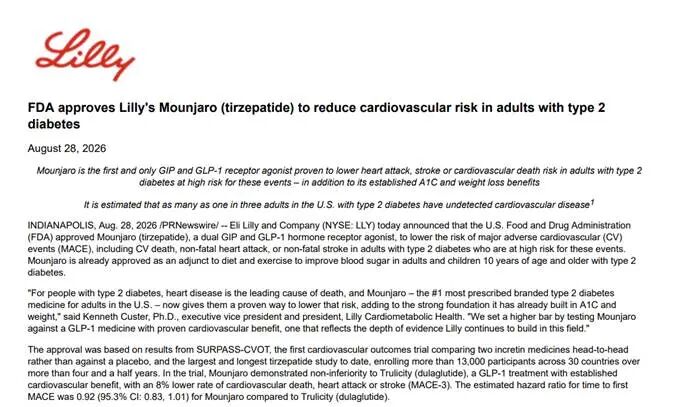 Lilly

FDA approves Lilly's Mounjaro (tirzepatide) to reduce cardiovascular risk in adults with type 2 diabetes

August 28, 2026

Mounjaro is the first and only GIP and GLP-1 receptor agonist proven to lower heart attack, stroke or cardiovascular death risk in adults with type 2 diabetes at high risk for these events – in addition to its established A1C and weight loss benefits

It is estimated that as many as one in three adults in the U.S. with type 2 diabetes have undetected cardiovascular disease$^{1}$

INDIANAPOLIS, Aug. 28, 2026 /PRNewswire/ -- Eli Lilly and Company (NYSE: LLY) today announced that the U.S. Food and Drug Administration (FDA) approved Mounjaro (tirzepatide), a dual GIP and GLP-1 hormone receptor agonist, to lower the risk of major adverse cardiovascular (CV) events (MACE), including CV death, non-fatal heart attack, or non-fatal stroke in adults with type 2 diabetes who are at high risk for these events. Mounjaro is already approved as an adjunct to diet and exercise to improve blood sugar in adults and children 10 years of age and older with type 2 diabetes.

"For people with type 2 diabetes, heart disease is the leading cause of death, and Mounjaro – the #1 most prescribed branded type 2 diabetes medicine for adults in the U.S. – now gives them a proven way to lower that risk, adding to the strong foundation it has already built in A1C and weight," said Kenneth Custer, Ph.D., executive vice president and president, Lilly Cardiometabolic Health. "We set a higher bar by testing Mounjaro against a GLP-1 medicine with proven cardiovascular benefit, one that reflects the depth of evidence Lilly continues to build in this field."

The approval was based on results from SURPASS-CVOT, the first cardiovascular outcomes trial comparing two incretin medicines head-to-head rather than against a placebo, and the largest and longest tirzepatide study to date, enrolling more than 13,000 participants across 30 countries over more than four and a half years. In the trial, Mounjaro demonstrated non-inferiority to Trulicity (dulaglutide), a GLP-1 treatment with established cardiovascular benefit, with an 8% lower rate of cardiovascular death, heart attack or stroke (MACE-3). The estimated hazard ratio for time to first MACE was 0.92 (95.3% CI: 0.83, 1.01) for Mounjaro compared to Trulicity (dulaglutide).